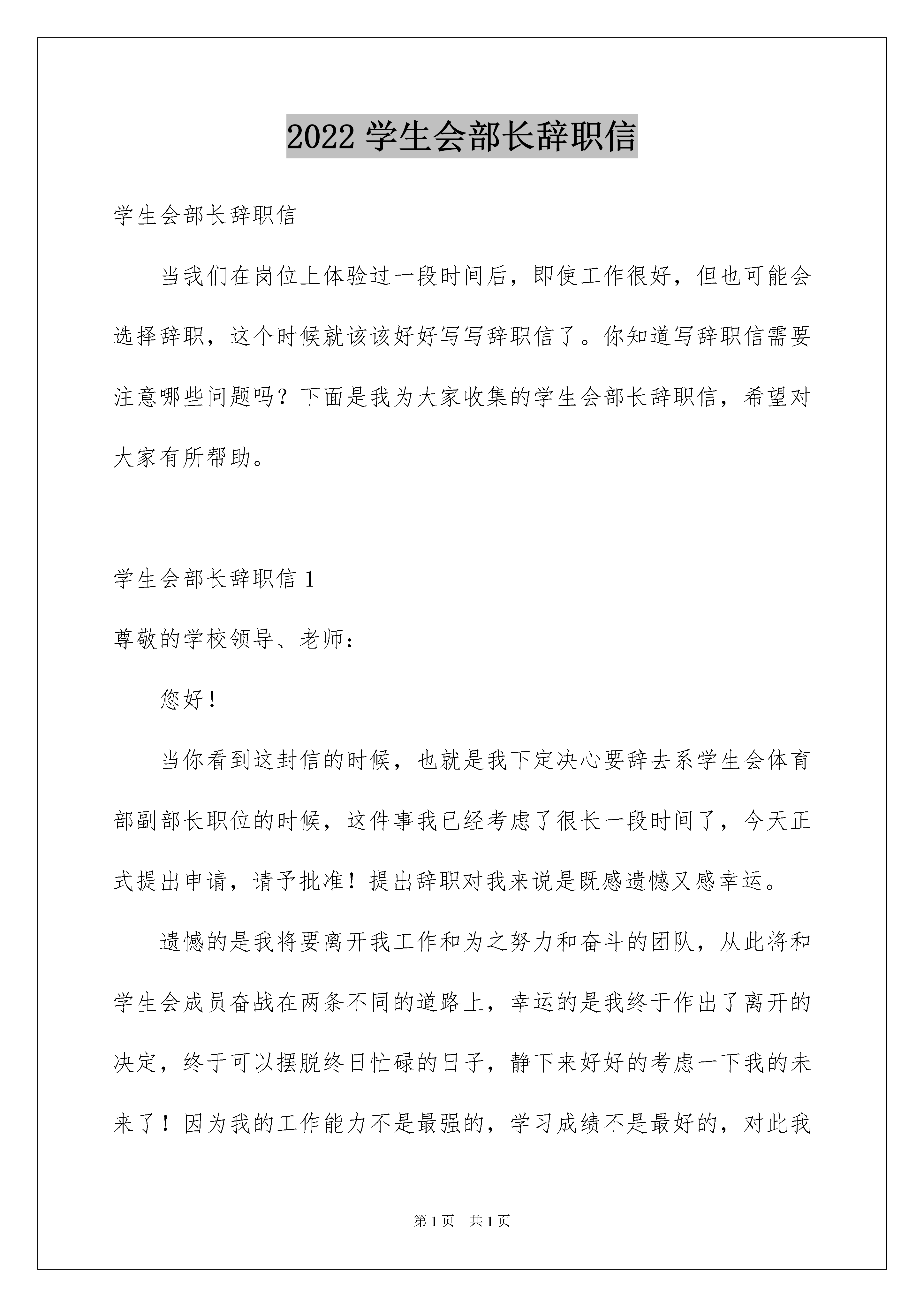 2022 学生会部长辞职信

学生会部长辞职信

当我们在岗位上体验过一段时间后，即使工作很好，但也可能会选择辞职，这个时候就该该好好写写辞职信了。你知道写辞职信需要注意哪些问题吗？下面是我为大家收集的学生会部长辞职信，希望对大家有所帮助。

学生会部长辞职信 1

尊敬的学校领导、老师：

您好！

当你看到这封信的时候，也就是我下定决心要辞去系学生会体育部副部长职位的时候，这件事我已经考虑了很长一段时间了，今天正式提出申请，请予批准！提出辞职对我来说是既感遗憾又感幸运。

遗憾的是我将要离开我工作和为之努力和奋斗的团队，从此将和学生会成员奋战在两条不同的道路上，幸运的是我终于作出了离开的决定，终于可以摆脱终日忙碌的日子，静下来好好的考虑一下我的未来了！因为我的工作能力不是最强的，学习成绩不是最好的，对此我

第 1 页 共 1 页